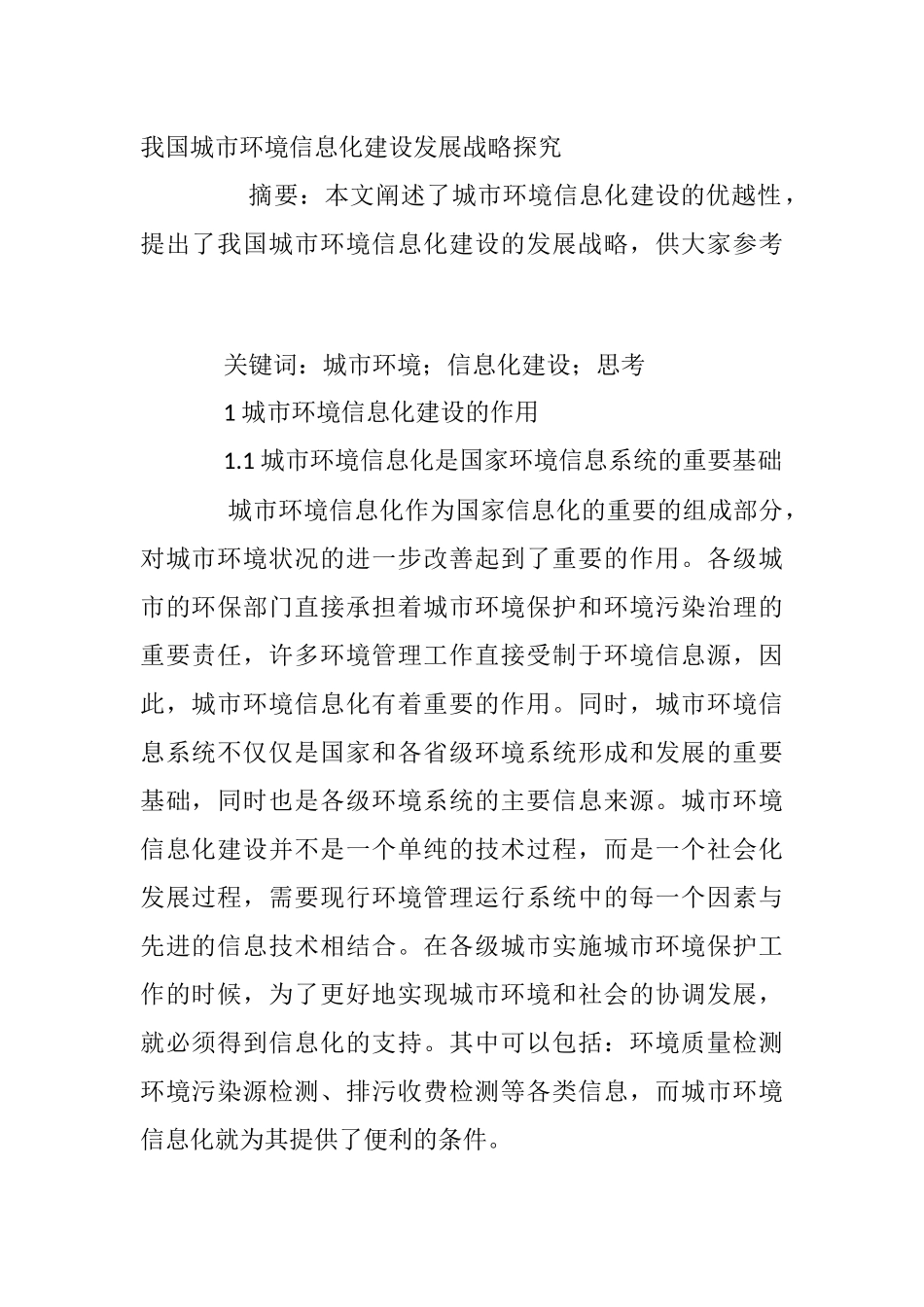 我国城市环境信息化建设发展战略探究

摘要：本文阐述了城市环境信息化建设的优越性，提出了我国城市环境信息化建设的发展战略，供大家参考

关键词：城市环境；信息化建设；思考

1 城市环境信息化建设的作用

1.1 城市环境信息化是国家环境信息系统的重要基础

城市环境信息化作为国家信息化的重要的组成部分，对城市环境状况的进一步改善起到了重要的作用。各级城市的环保部门直接承担着城市环境保护和环境污染治理的重要责任，许多环境管理工作直接受制于环境信息源，因此，城市环境信息化有着重要的作用。同时，城市环境信息系统不仅仅是国家和各省级环境系统形成和发展的重要基础，同时也是各级环境系统的主要信息来源。城市环境信息化建设并不是一个单纯的技术过程，而是一个社会化发展过程，需要现行环境管理运行系统中的每一个因素与先进的信息技术相结合。在各级城市实施城市环境保护工作的时候，为了更好地实现城市环境和社会的协调发展，就必须得到信息化的支持。其中可以包括：环境质量检测环境污染源检测、排污收费检测等各类信息，而城市环境信息化就为其提供了便利的条件。